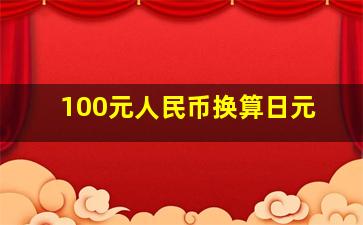 100元人民币换算日元